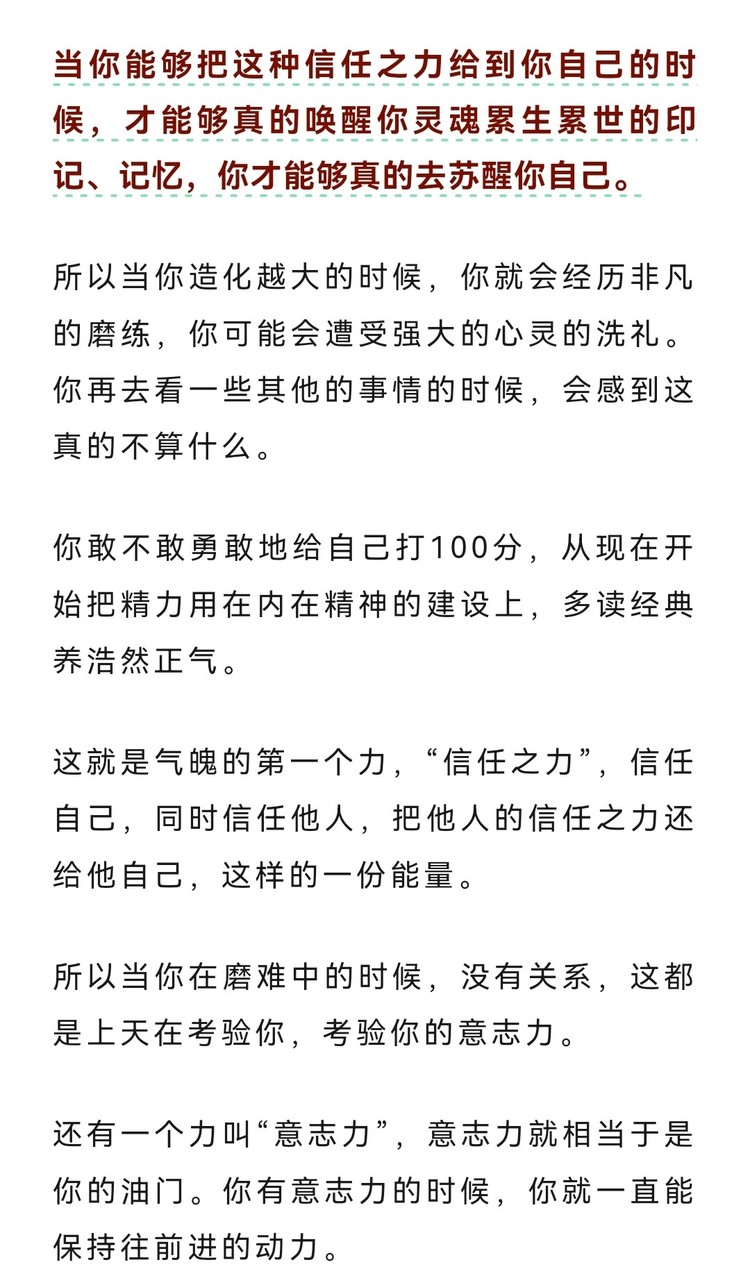 当你能够把这种信任之力给到你自己的时候，才能够真的唤醒你灵魂累生累世的印记、记忆，你才能够真的去苏醒你自己。

所以当你造化越大的时候，你就会经历非凡的磨练，你可能会遭受强大的心灵的洗礼。你再去看一些其他的事情的时候，会感到这真的不算什么。

你敢不敢勇敢地给自己打100分，从现在开始把精力用在内在精神的建设上，多读经典养浩然正气。

这就是气魄的第一个力，“信任之力”，信任自己，同时信任他人，把他人的信任之力还给他自己，这样的一份能量。

所以当你在磨难中的时候，没有关系，这都是上天在考验你，考验你的意志力。

还有一个力叫“意志力”，意志力就相当于是你的油门。你有意志力的时候，你就一直能保持往前进的动力。